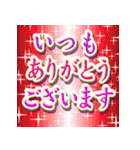 いつも
ありがとう
ございます